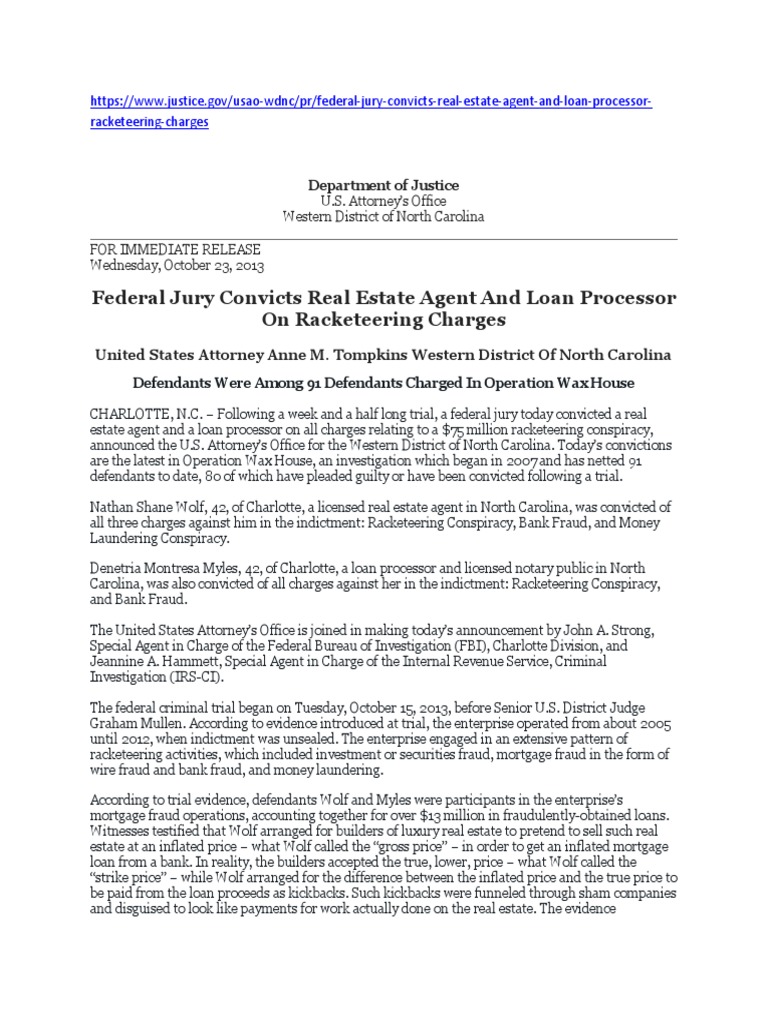 https://www.justice.gov/usao-wdnc/pr/federal-jury-convicts-real-estate-agent-and-loan-processor-racketeering-charges

Department of Justice
U.S. Attorney's Office
Western District of North Carolina

FOR IMMEDIATE RELEASE
Wednesday, October 23, 2013

Federal Jury Convicts Real Estate Agent And Loan Processor On Racketeering Charges

United States Attorney Anne M. Tompkins Western District Of North Carolina

Defendants Were Among 91 Defendants Charged In Operation Wax House

CHARLOTTE, N.C. – Following a week and a half long trial, a federal jury today convicted a real estate agent and a loan processor on all charges relating to a $75 million racketeering conspiracy, announced the U.S. Attorney's Office for the Western District of North Carolina. Today's convictions are the latest in Operation Wax House, an investigation which began in 2007 and has netted 91 defendants to date, 80 of which have pleaded guilty or have been convicted following a trial.

Nathan Shane Wolf, 42, of Charlotte, a licensed real estate agent in North Carolina, was convicted of all three charges against him in the indictment: Racketeering Conspiracy, Bank Fraud, and Money Laundering Conspiracy.

Denetria Montresa Myles, 42, of Charlotte, a loan processor and licensed notary public in North Carolina, was also convicted of all charges against her in the indictment: Racketeering Conspiracy, and Bank Fraud.

The United States Attorney's Office is joined in making today's announcement by John A. Strong, Special Agent in Charge of the Federal Bureau of Investigation (FBI), Charlotte Division, and Jeannine A. Hammett, Special Agent in Charge of the Internal Revenue Service, Criminal Investigation (IRS-CI).

The federal criminal trial began on Tuesday, October 15, 2013, before Senior U.S. District Judge Graham Mullen. According to evidence introduced at trial, the enterprise operated from about 2005 until 2012, when indictment was unsealed. The enterprise engaged in an extensive pattern of racketeering activities, which included investment or securities fraud, mortgage fraud in the form of wire fraud and bank fraud, and money laundering.

According to trial evidence, defendants Wolf and Myles were participants in the enterprise's mortgage fraud operations, accounting together for over $13 million in fraudulently-obtained loans. Witnesses testified that Wolf arranged for builders of luxury real estate to pretend to sell such real estate at an inflated price – what Wolf called the "gross price" – in order to get an inflated mortgage loan from a bank. In reality, the builders accepted the true, lower, price – what Wolf called the "strike price" – while Wolf arranged for the difference between the inflated price and the true price to be paid from the loan proceeds as kickbacks. Such kickbacks were funneled through sham companies and disguised to look like payments for work actually done on the real estate. The evidence